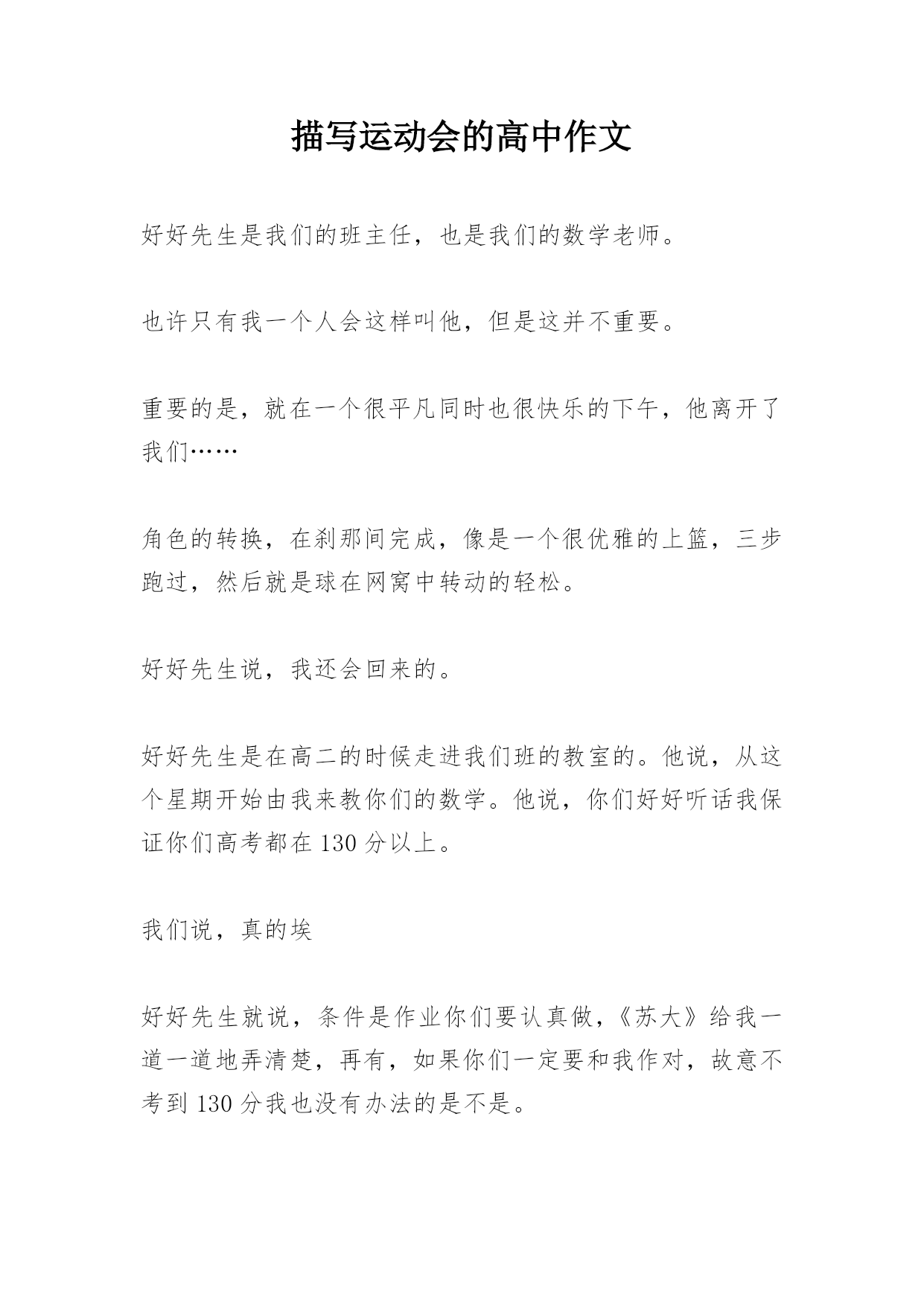 描写运动会的高中作文

好好先生是我们的班主任，也是我们的数学老师。

也许只有我一个人会这样叫他，但是这并不重要。

重要的是，就在一个很平凡同时也很快乐的下午，他离开了我们……

角色的转换，在刹那间完成，像是一个很优雅的上篮，三步跑过，然后就是球在网窝中转动的轻松。

好好先生说，我还会回来的。

好好先生是在高二的时候走进我们班的教室的。他说，从这个星期开始由我来教你们的数学。他说，你们好好听话我保证你们高考都在 130 分以上。

我们说，真的埃

好好先生就说，条件是作业你们要认真做，《苏大》给我一道一道地弄清楚，再有，如果你们一定要和我作对，故意不考到 130 分我也没有办法的是不是。